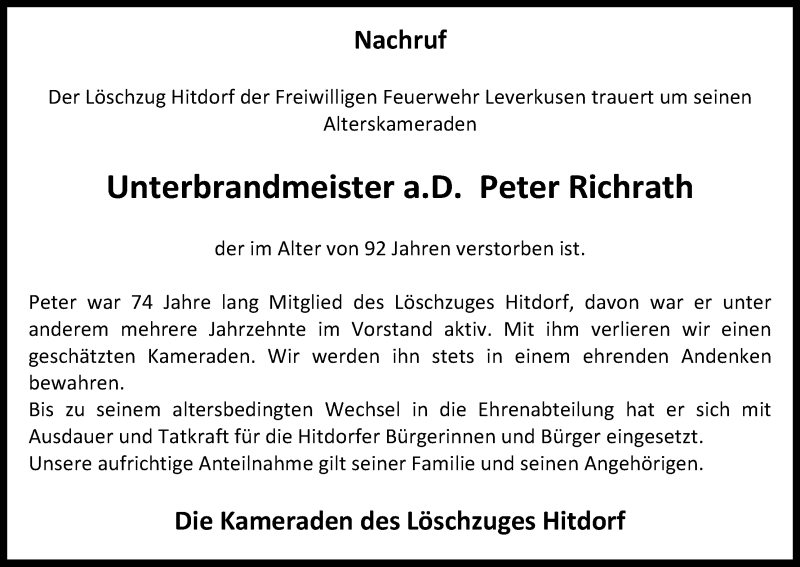 Nachruf

Der Löschzug Hitdorf der Freiwilligen Feuerwehr Leverkusen trauert um seinen Alterskameraden

Unterbrandmeister a.D. Peter Richrath

der im Alter von 92 Jahren verstorben ist.

Peter war 74 Jahre lang Mitglied des Löschzuges Hitdorf, davon war er unter anderem mehrere Jahrzehnte im Vorstand aktiv. Mit ihm verlieren wir einen geschätzten Kameraden. Wir werden ihn stets in einem ehrenden Andenken bewahren.
Bis zu seinem altersbedingten Wechsel in die Ehrenabteilung hat er sich mit Ausdauer und Tatkraft für die Hitdorfer Bürgerinnen und Bürger eingesetzt.
Unsere aufrichtige Anteilnahme gilt seiner Familie und seinen Angehörigen.

Die Kameraden des Löschzuges Hitdorf